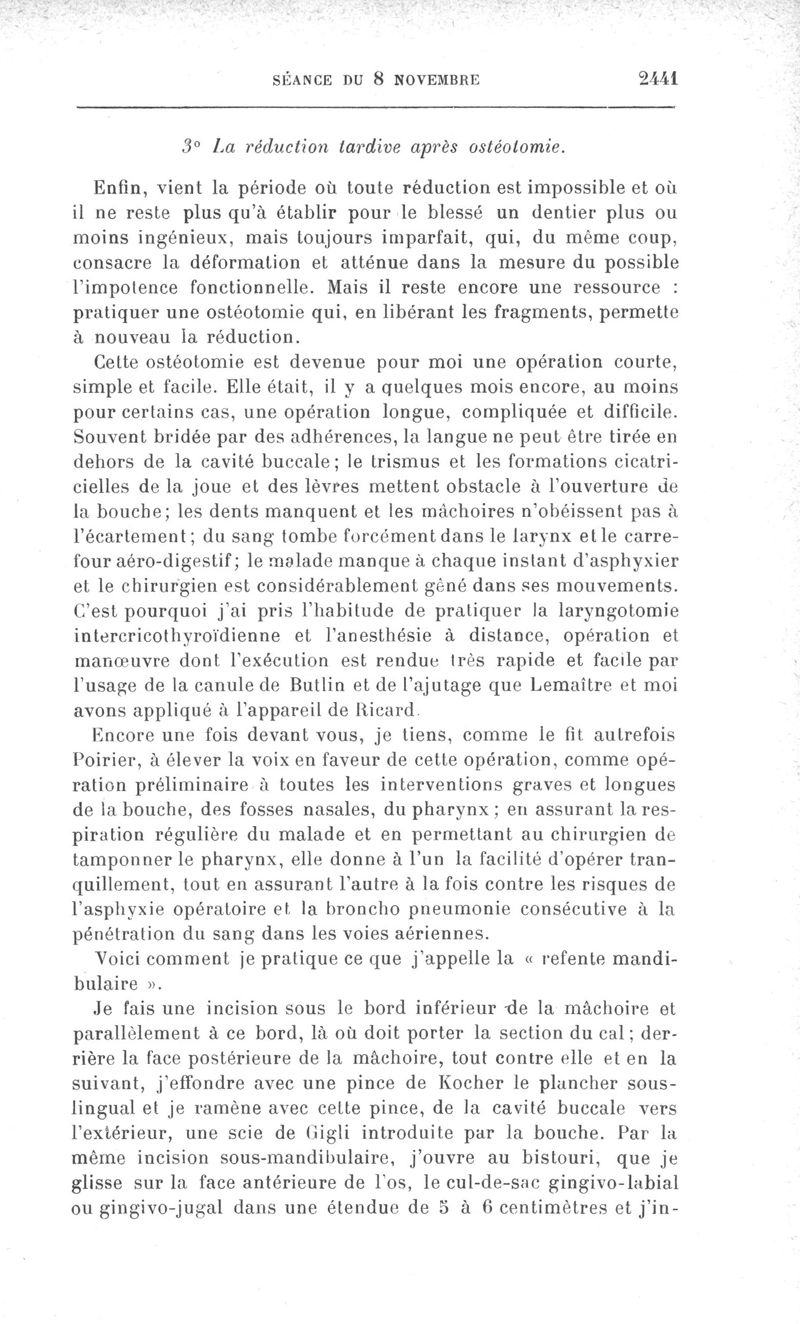 SÉANCE DU 8 NOVEMBRE 2441

3° La réduction tardive après ostéotomie.

Enfin, vient la période où toute réduction est impossible et où il ne reste plus qu'à établir pour le blessé un dentier plus ou moins ingénieux, mais toujours imparfait, qui, du même coup, consacre la déformation et atténue dans la mesure du possible l'impotence fonctionnelle. Mais il reste encore une ressource : pratiquer une ostéotomie qui, en libérant les fragments, permette à nouveau la réduction.

Cette ostéotomie est devenue pour moi une opération courte, simple et facile. Elle était, il y a quelques mois encore, au moins pour certains cas, une opération longue, compliquée et difficile. Souvent bridée par des adhérences, la langue ne peut être tirée en dehors de la cavité buccale; le trismus et les formations cicatricielles de la joue et des lèvres mettent obstacle à l'ouverture de la bouche; les dents manquent et les mâchoires n'obéissent pas à l'écartement; du sang tombe forcément dans le larynx et le carrefour aéro-digestif; le malade manque à chaque instant d'asphyxier et le chirurgien est considérablement gêné dans ses mouvements. C'est pourquoi j'ai pris l'habitude de pratiquer la laryngotomie intercricothyroïdienne et l'anesthésie à distance, opération et manœuvre dont l'exécution est rendue très rapide et facile par l'usage de la canule de Butlin et de l'ajutage que Lemaître et moi avons appliqué à l'appareil de Ricard.

Encore une fois devant vous, je tiens, comme le fit autrefois Poirier, à élever la voix en faveur de cette opération, comme opération préliminaire à toutes les interventions graves et longues de la bouche, des fosses nasales, du pharynx; en assurant la respiration régulière du malade et en permettant au chirurgien de tamponner le pharynx, elle donne à l'un la facilité d'opérer tranquillement, tout en assurant l'autre à la fois contre les risques de l'asphyxie opératoire et la broncho pneumonie consécutive à la pénétration du sang dans les voies aériennes.

Voici comment je pratique ce que j'appelle la « refente mandibulaire ».

Je fais une incision sous le bord inférieur de la mâchoire et parallèlement à ce bord, là où doit porter la section du cal; derrière la face postérieure de la mâchoire, tout contre elle et en la suivant, j'effondre avec une pince de Kocher le plancher sous-lingual et je ramène avec cette pince, de la cavité buccale vers l'extérieur, une scie de Gigli introduite par la bouche. Par la même incision sous-mandibulaire, j'ouvre au bistouri, que je glisse sur la face antérieure de l'os, le cul-de-sac gingivo-labial ou gingivo-jugal dans une étendue de 5 à 6 centimètres et j'in-